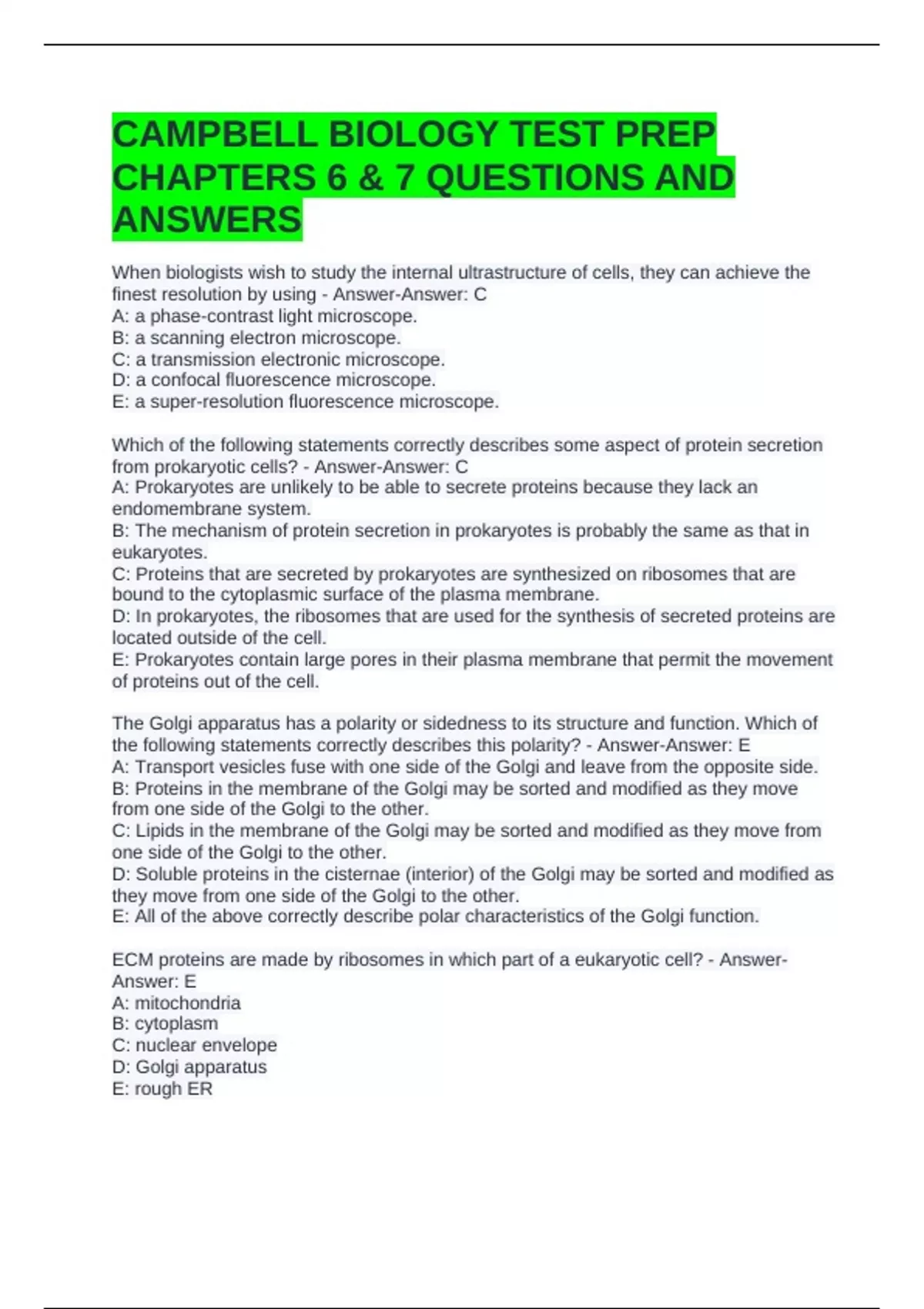 CAMPBELL BIOLOGY TEST PREP CHAPTERS 6 & 7 QUESTIONS AND ANSWERS

When biologists wish to study the internal ultrastructure of cells, they can achieve the finest resolution by using - Answer-Answer: C
A: a phase-contrast light microscope.
B: a scanning electron microscope.
C: a transmission electronic microscope.
D: a confocal fluorescence microscope.
E: a super-resolution fluorescence microscope.

Which of the following statements correctly describes some aspect of protein secretion from prokaryotic cells? - Answer-Answer: C
A: Prokaryotes are unlikely to be able to secrete proteins because they lack an endomembrane system.
B: The mechanism of protein secretion in prokaryotes is probably the same as that in eukaryotes.
C: Proteins that are secreted by prokaryotes are synthesized on ribosomes that are bound to the cytoplasmic surface of the plasma membrane.
D: In prokaryotes, the ribosomes that are used for the synthesis of secreted proteins are located outside of the cell.
E: Prokaryotes contain large pores in their plasma membrane that permit the movement of proteins out of the cell.

The Golgi apparatus has a polarity or sidedness to its structure and function. Which of the following statements correctly describes this polarity? - Answer-Answer: E
A: Transport vesicles fuse with one side of the Golgi and leave from the opposite side.
B: Proteins in the membrane of the Golgi may be sorted and modified as they move from one side of the Golgi to the other.
C: Lipids in the membrane of the Golgi may be sorted and modified as they move from one side of the Golgi to the other.
D: Soluble proteins in the cisternae (interior) of the Golgi may be sorted and modified as they move from one side of the Golgi to the other.
E: All of the above correctly describe polar characteristics of the Golgi function.

ECM proteins are made by ribosomes in which part of a eukaryotic cell? - Answer-Answer: E
A: mitochondria
B: cytoplasm
C: nuclear envelope
D: Golgi apparatus
E: rough ER